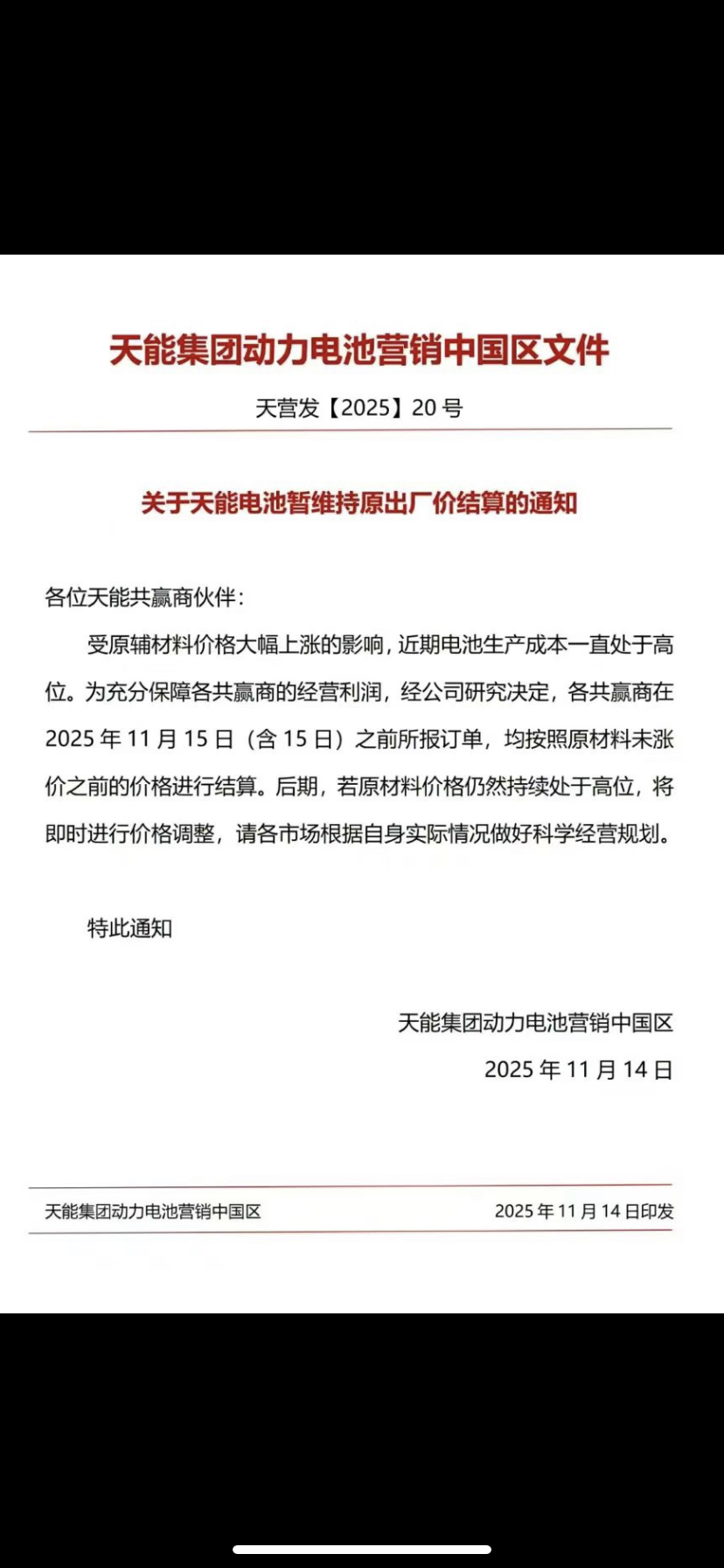 天能集团动力电池营销中国区文件

天营发【2025】20 号

关于天能电池暂维持原出厂价结算的通知

各位天能共赢商伙伴：

受原辅材料价格大幅上涨的影响，近期电池生产成本一直处于高位。为充分保障各共赢商的经营利润，经公司研究决定，各共赢商在 2025 年 11 月 15 日（含 15 日）之前所报订单，均按照原材料未涨价之前的价格进行结算。后期，若原材料价格仍然持续处于高位，将即时进行价格调整，请各市场根据自身实际情况做好科学经营规划。

特此通知

天能集团动力电池营销中国区

2025 年 11 月 14 日

天能集团动力电池营销中国区 2025 年 11 月 14 日印发